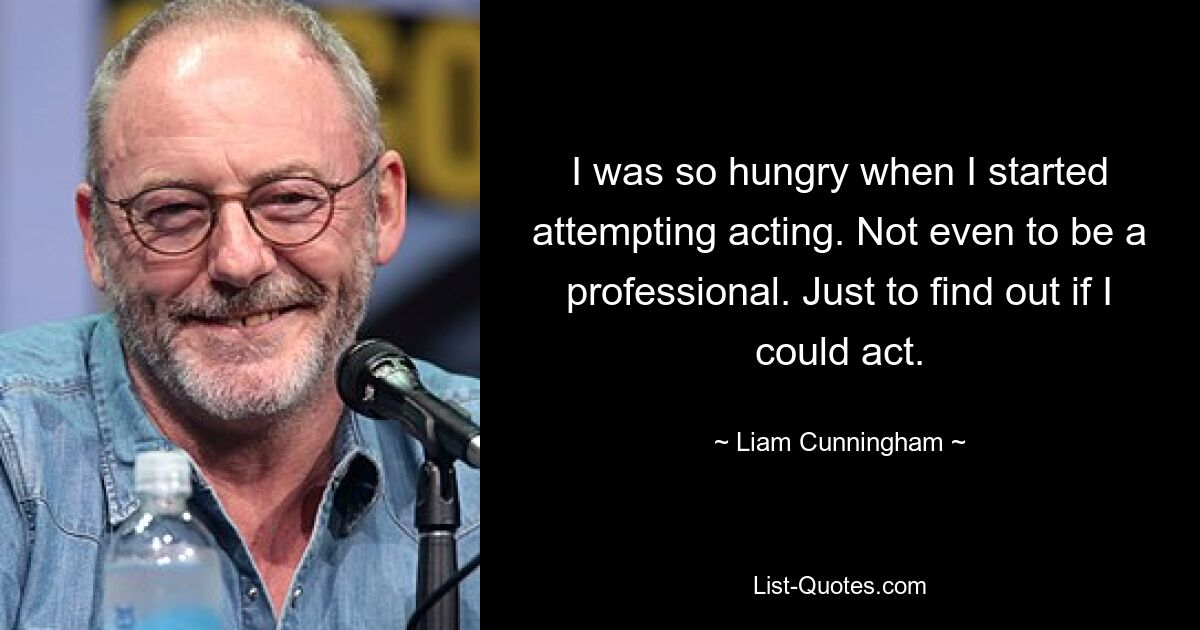 I was so hungry when I started attempting acting. Not even to be a professional. Just to find out if I could act.

~ Liam Cunningham ~

List-Quotes.com